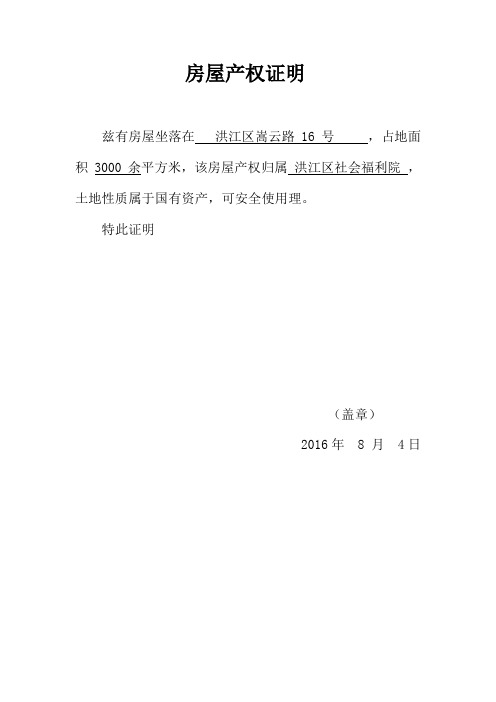 房屋产权证明

兹有房屋坐落在 洪江区嵩云路 16 号 ，占地面积 3000 余平方米，该房屋产权归属 洪江区社会福利院 ，土地性质属于国有资产，可安全使用理。

特此证明

（盖章）

2016 年 8 月 4 日